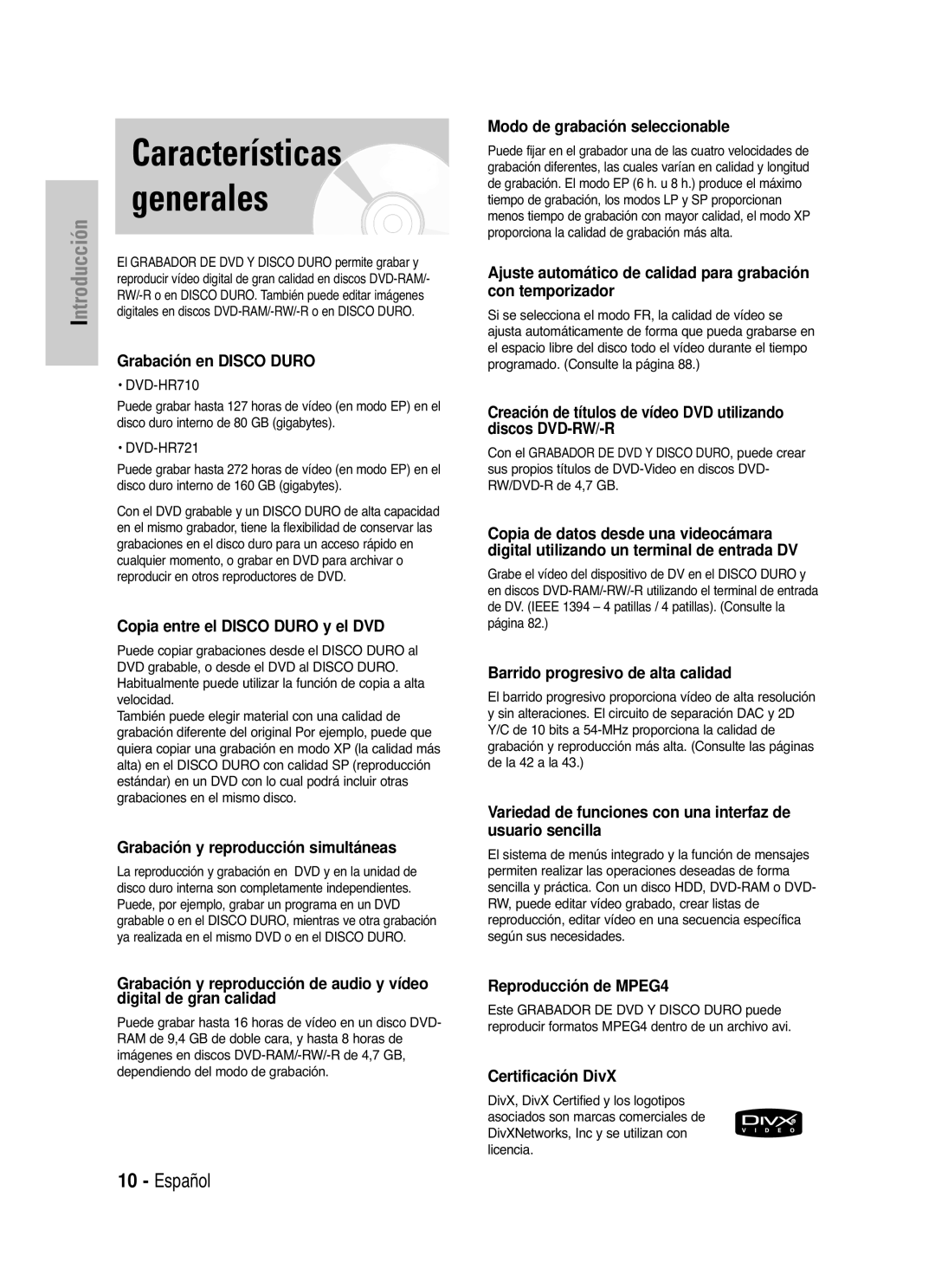 Introducción

Características generales

El GRABADOR DE DVD Y DISCO DURO permite grabar y reproducir vídeo digital de gran calidad en discos DVD-RAM/-RW/-R o en DISCO DURO. También puede editar imágenes digitales en discos DVD-RAM/-RW/-R o en DISCO DURO.

Grabación en DISCO DURO

• DVD-HR710

Puede grabar hasta 127 horas de vídeo (en modo EP) en el disco duro interno de 80 GB (gigabytes).

• DVD-HR721

Puede grabar hasta 272 horas de vídeo (en modo EP) en el disco duro interno de 160 GB (gigabytes).

Con el DVD grabable y un DISCO DURO de alta capacidad en el mismo grabador, tiene la flexibilidad de conservar las grabaciones en el disco duro para un acceso rápido en cualquier momento, o grabar en DVD para archivar o reproducir en otros reproductores de DVD.

Copia entre el DISCO DURO y el DVD

Puede copiar grabaciones desde el DISCO DURO al DVD grabable, o desde el DVD al DISCO DURO. Habitualmente puede utilizar la función de copia a alta velocidad.
También puede elegir material con una calidad de grabación diferente del original Por ejemplo, puede que quiera copiar una grabación en modo XP (la calidad más alta) en el DISCO DURO con calidad SP (reproducción estándar) en un DVD con lo cual podrá incluir otras grabaciones en el mismo disco.

Grabación y reproducción simultáneas

La reproducción y grabación en DVD y en la unidad de disco duro interna son completamente independientes. Puede, por ejemplo, grabar un programa en un DVD grabable o en el DISCO DURO, mientras ve otra grabación ya realizada en el mismo DVD o en el DISCO DURO.

Grabación y reproducción de audio y vídeo digital de gran calidad

Puede grabar hasta 16 horas de vídeo en un disco DVD-RAM de 9,4 GB de doble cara, y hasta 8 horas de imágenes en discos DVD-RAM/-RW/-R de 4,7 GB, dependiendo del modo de grabación.

Modo de grabación seleccionable

Puede fijar en el grabador una de las cuatro velocidades de grabación diferentes, las cuales varían en calidad y longitud de grabación. El modo EP (6 h. u 8 h.) produce el máximo tiempo de grabación, los modos LP y SP proporcionan menos tiempo de grabación con mayor calidad, el modo XP proporciona la calidad de grabación más alta.

Ajuste automático de calidad para grabación con temporizador

Si se selecciona el modo FR, la calidad de vídeo se ajusta automáticamente de forma que pueda grabarse en el espacio libre del disco todo el vídeo durante el tiempo programado. (Consulte la página 88.)

Creación de títulos de vídeo DVD utilizando discos DVD-RW/-R

Con el GRABADOR DE DVD Y DISCO DURO, puede crear sus propios títulos de DVD-Video en discos DVD-RW/DVD-R de 4,7 GB.

Copia de datos desde una videocámara digital utilizando un terminal de entrada DV

Grabe el vídeo del dispositivo de DV en el DISCO DURO y en discos DVD-RAM/-RW/-R utilizando el terminal de entrada de DV. (IEEE 1394 – 4 patillas / 4 patillas). (Consulte la página 82.)

Barrido progresivo de alta calidad

El barrido progresivo proporciona vídeo de alta resolución y sin alteraciones. El circuito de separación DAC y 2D Y/C de 10 bits a 54-MHz proporciona la calidad de grabación y reproducción más alta. (Consulte las páginas de la 42 a la 43.)

Variedad de funciones con una interfaz de usuario sencilla

El sistema de menús integrado y la función de mensajes permiten realizar las operaciones deseadas de forma sencilla y práctica. Con un disco HDD, DVD-RAM o DVD-RW, puede editar vídeo grabado, crear listas de reproducción, editar vídeo en una secuencia específica según sus necesidades.

Reproducción de MPEG4

Este GRABADOR DE DVD Y DISCO DURO puede reproducir formatos MPEG4 dentro de un archivo avi.

Certificación DivX

DivX, DivX Certified y los logotipos asociados son marcas comerciales de DivXNetworks, Inc y se utilizan con licencia.

DIVX VIDEO

10 - Español